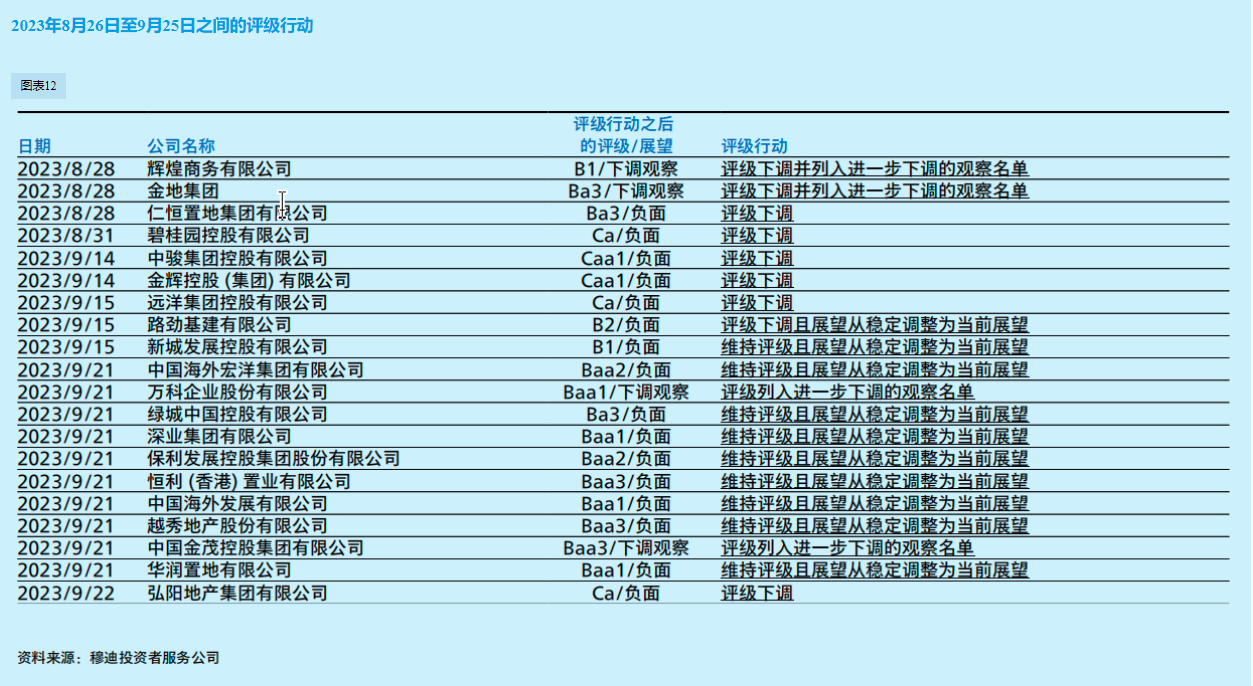 2023年8月26日至9月25日之间的评级行动

图表12

| 日期 | 公司名称 | 评级行动之后的评级/展望 | 评级行动 |
|---|---|---|---|
| 2023/8/28 | 辉煌商务有限公司 | B1/下调观察 | 评级下调并列入进一步下调的观察名单 |
| 2023/8/28 | 金地集团 | Ba3/下调观察 | 评级下调并列入进一步下调的观察名单 |
| 2023/8/28 | 仁恒置地集团有限公司 | Ba3/负面 | 评级下调 |
| 2023/8/31 | 碧桂园控股有限公司 | Ca/负面 | 评级下调 |
| 2023/9/14 | 中骏集团控股有限公司 | Caa1/负面 | 评级下调 |
| 2023/9/14 | 金辉控股 (集团) 有限公司 | Caa1/负面 | 评级下调 |
| 2023/9/15 | 远洋集团控股有限公司 | Ca/负面 | 评级下调 |
| 2023/9/15 | 路劲基建有限公司 | B2/负面 | 评级下调且展望从稳定调整为当前展望 |
| 2023/9/15 | 新城发展控股有限公司 | B1/负面 | 维持评级且展望从稳定调整为当前展望 |
| 2023/9/21 | 中国海外宏洋集团有限公司 | Baa2/负面 | 维持评级且展望从稳定调整为当前展望 |
| 2023/9/21 | 万科企业股份有限公司 | Baa1/下调观察 | 评级列入进一步下调的观察名单 |
| 2023/9/21 | 绿城中国控股有限公司 | Ba3/负面 | 维持评级且展望从稳定调整为当前展望 |
| 2023/9/21 | 深业集团有限公司 | Baa1/负面 | 维持评级且展望从稳定调整为当前展望 |
| 2023/9/21 | 保利发展控股集团股份有限公司 | Baa2/负面 | 维持评级且展望从稳定调整为当前展望 |
| 2023/9/21 | 恒利 (香港) 置业有限公司 | Baa3/负面 | 维持评级且展望从稳定调整为当前展望 |
| 2023/9/21 | 中国海外发展有限公司 | Baa1/负面 | 维持评级且展望从稳定调整为当前展望 |
| 2023/9/21 | 越秀地产股份有限公司 | Baa3/负面 | 维持评级且展望从稳定调整为当前展望 |
| 2023/9/21 | 中国金茂控股集团有限公司 | Baa3/下调观察 | 评级列入进一步下调的观察名单 |
| 2023/9/21 | 华润置地有限公司 | Baa1/负面 | 维持评级且展望从稳定调整为当前展望 |
| 2023/9/22 | 弘阳地产集团有限公司 | Ca/负面 | 评级下调 |

资料来源：穆迪投资者服务公司